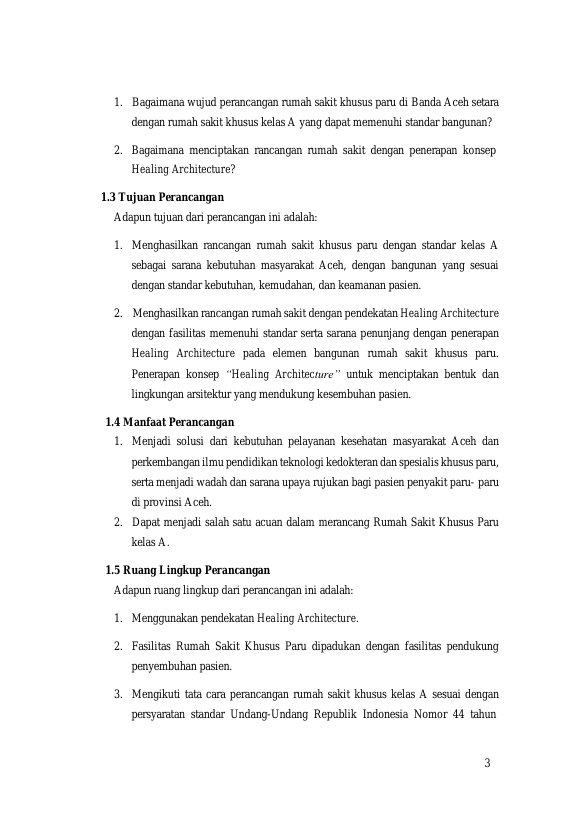 1. Bagaimana wujud perancangan rumah sakit khusus paru di Banda Aceh setara dengan rumah sakit khusus kelas A yang dapat memenuhi standar bangunan?

2. Bagaimana menciptakan rancangan rumah sakit dengan penerapan konsep Healing Architecture?

1.3 Tujuan Perancangan

Adapun tujuan dari perancangan ini adalah:

1. Menghasilkan rancangan rumah sakit khusus paru dengan standar kelas A sebagai sarana kebutuhan masyarakat Aceh, dengan bangunan yang sesuai dengan standar kebutuhan, kemudahan, dan keamanan pasien.

2. Menghasilkan rancangan rumah sakit dengan pendekatan Healing Architecture dengan fasilitas memenuhi standar serta sarana penunjang dengan penerapan Healing Architecture pada elemen bangunan rumah sakit khusus paru. Penerapan konsep "Healing Architecture" untuk menciptakan bentuk dan lingkungan arsitektur yang mendukung kesembuhan pasien.

1.4 Manfaat Perancangan

1. Menjadi solusi dari kebutuhan pelayanan kesehatan masyarakat Aceh dan perkembangan ilmu pendidikan teknologi kedokteran dan spesialis khusus paru, serta menjadi wadah dan sarana upaya rujukan bagi pasien penyakit paru- paru di provinsi Aceh.
2. Dapat menjadi salah satu acuan dalam merancang Rumah Sakit Khusus Paru kelas A.

1.5 Ruang Lingkup Perancangan

Adapun ruang lingkup dari perancangan ini adalah:

1. Menggunakan pendekatan Healing Architecture.

2. Fasilitas Rumah Sakit Khusus Paru dipadukan dengan fasilitas pendukung penyembuhan pasien.

3. Mengikuti tata cara perancangan rumah sakit khusus kelas A sesuai dengan persyaratan standar Undang-Undang Republik Indonesia Nomor 44 tahun

3